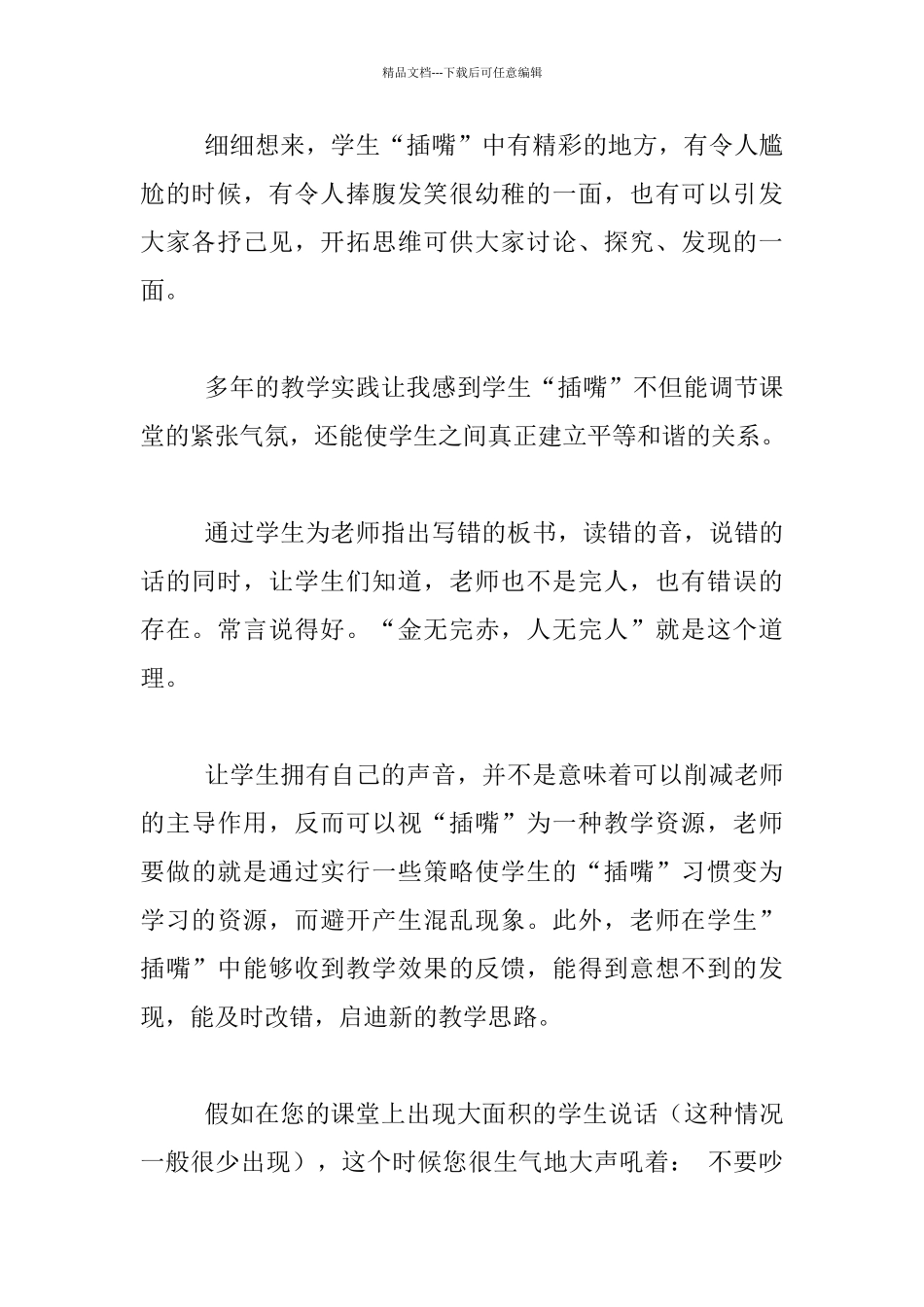 精品文档---下载后可任意编辑

细细想来，学生“插嘴”中有精彩的地方，有令人尴尬的时候，有令人捧腹发笑很幼稚的一面，也有可以引发大家各抒己见，开拓思维可供大家讨论、探究、发现的一面。

多年的教学实践让我感到学生“插嘴”不但能调节课堂的紧张气氛，还能使学生之间真正建立平等和谐的关系。

通过学生为老师指出写错的板书，读错的音，说错的话的同时，让学生们知道，老师也不是完人，也有错误的存在。常言说得好。“金无完赤，人无完人”就是这个道理。

让学生拥有自己的声音，并不是意味着可以削减老师的主导作用，反而可以视“插嘴”为一种教学资源，老师要做的就是通过实行一些策略使学生的“插嘴”习惯变为学习的资源，而避开产生混乱现象。此外，老师在学生”插嘴”中能够收到教学效果的反馈，能得到意想不到的发现，能及时改错，启迪新的教学思路。

假如在您的课堂上出现大面积的学生说话（这种情况一般很少出现），这个时候您很生气地大声吼着： 不要吵